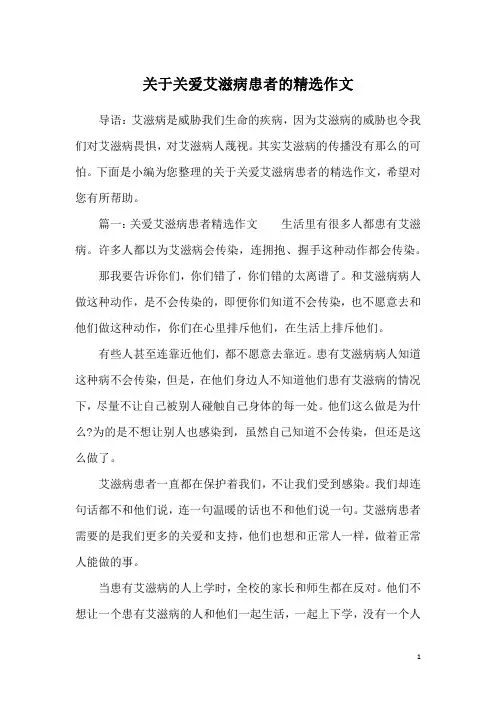 关于关爱艾滋病患者的精选作文

导语：艾滋病是威胁我们生命的疾病，因为艾滋病的威胁也令我们对艾滋病畏惧，对艾滋病人蔑视。其实艾滋病的传播没有那么的可怕。下面是小编为您整理的关于关爱艾滋病患者的精选作文，希望对您有所帮助。

篇一：关爱艾滋病患者精选作文　　生活里有很多人都患有艾滋病。许多人都以为艾滋病会传染，连拥抱、握手这种动作都会传染。

那我要告诉你们，你们错了，你们错的太离谱了。和艾滋病病人做这种动作，是不会传染的，即便你们知道不会传染，也不愿意去和他们做这种动作，你们在心里排斥他们，在生活上排斥他们。

有些人甚至连靠近他们，都不愿意去靠近。患有艾滋病病人知道这种病不会传染，但是，在他们身边人不知道他们患有艾滋病的情况下，尽量不让自己被别人碰触自己身体的每一处。他们这么做是为什么?为的是不想让别人也感染到，虽然自己知道不会传染，但还是这么做了。

艾滋病患者一直都在保护着我们，不让我们受到感染。我们却连句话都不和他们说，连一句温暖的话也不和他们说一句。艾滋病患者需要的是我们更多的关爱和支持，他们也想和正常人一样，做着正常人能做的事。

当患有艾滋病的人上学时，全校的家长和师生都在反对。他们不想让一个患有艾滋病的人和他们一起生活，一起上下学，没有一个人

1